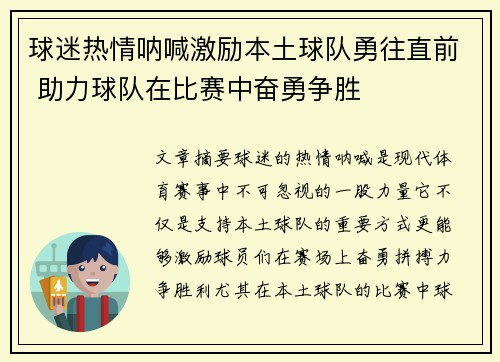 球迷热情呐喊激励本土球队勇往直前 助力球队在比赛中奋勇争胜

文章摘要球迷的热情呐喊是现代体育赛事中不可忽视的一股力量它不仅是支持本土球队的重要方式更能够激励球员们在赛场上奋勇拼搏力争胜利尤其在本土球队的比赛中球